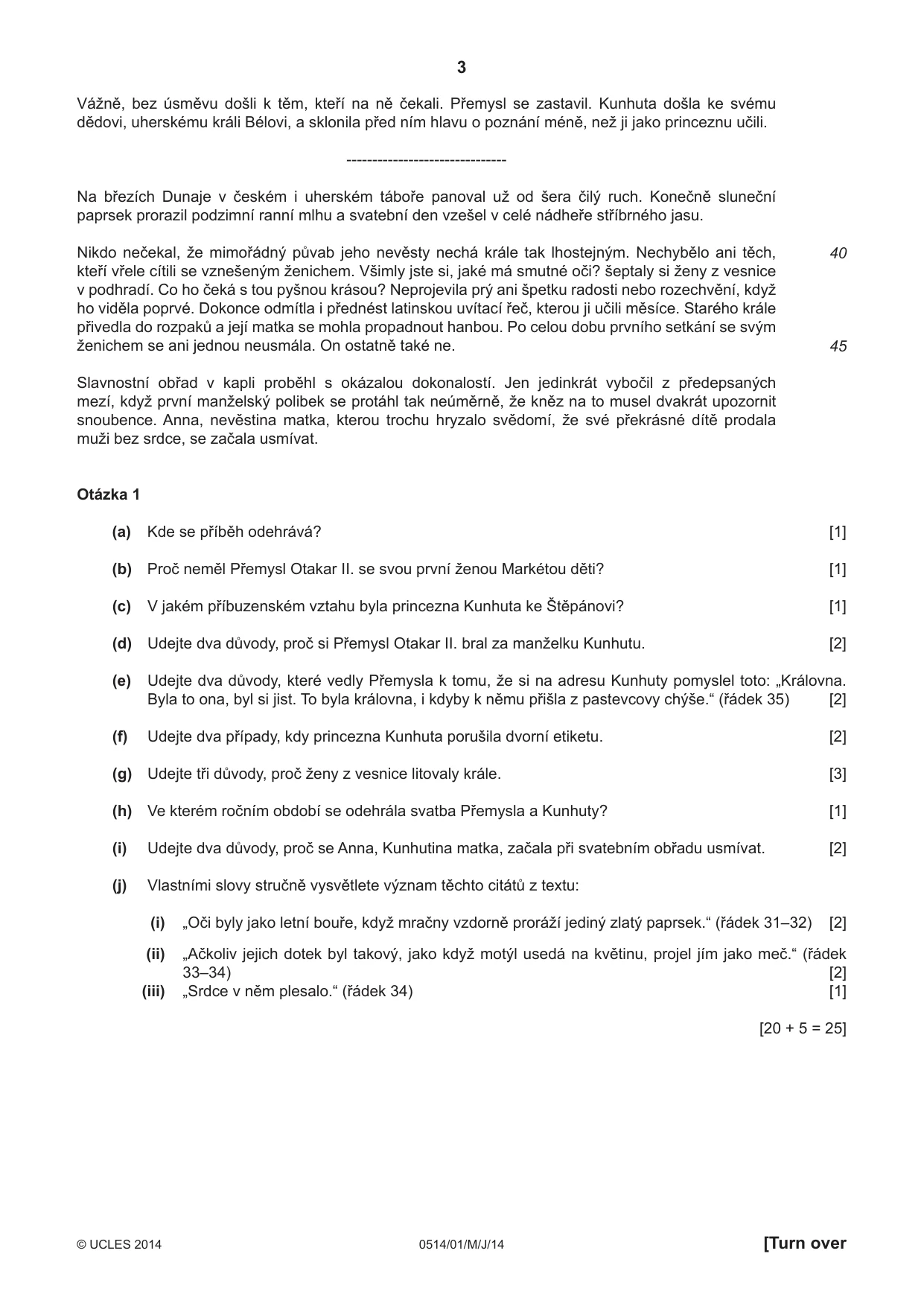 3

Vážně, bez úsměvu došli k těm, kteří na ně čekali. Přemysl se zastavil. Kunhuta došla ke svému dědovi, uherskému králi Bélovi, a sklonila před ním hlavu o poznání méně, než ji jako princeznu učili.

-------------------------------

Na březích Dunaje v českém i uherském táboře panoval už od šera čilý ruch. Konečně sluneční paprsek prorazil podzimní ranní mlhu a svatební den vzešel v celé nádheře stříbrného jasu.

Nikdo nečekal, že mimořádný půvab jeho nevěsty nechá krále tak lhostejným. Nechybělo ani těch, kteří vřele cítili se vznešeným ženichem. Všimly jste si, jaké má smutné oči? šeptaly si ženy z vesnice v podhradí. Co ho čeká s tou pyšnou krásou? Neprojevila prý ani špetku radosti nebo rozechvění, když ho viděla poprvé. Dokonce odmítla i přednést latinskou uvítací řeč, kterou ji učili měsíce. Starého krále přivedla do rozpaků a její matka se mohla propadnout hanbou. Po celou dobu prvního setkání se svým ženichem se ani jednou neusmála. On ostatně také ne. 40 45

Slavnostní obřad v kapli proběhl s okázalou dokonalostí. Jen jedinkrát vybočil z předepsaných mezí, když první manželský polibek se protáhl tak neúměrně, že kněz na to musel dvakrát upozornit snoubence. Anna, nevěstina matka, kterou trochu hryzalo svědomí, že své překrásné dítě prodala muži bez srdce, se začala usmívat.

Otázka 1

(a) Kde se příběh odehrává? [1]

(b) Proč neměl Přemysl Otakar II. se svou první ženou Markétou děti? [1]

(c) V jakém příbuzenském vztahu byla princezna Kunhuta ke Štěpánovi? [1]

(d) Udejte dva důvody, proč si Přemysl Otakar II. bral za manželku Kunhutu. [2]

(e) Udejte dva důvody, které vedly Přemysla k tomu, že si na adresu Kunhuty pomyslel toto: „Královna. Byla to ona, byl si jist. To byla královna, i kdyby k němu přišla z pastevcovy chýše.“ (řádek 35) [2]

(f) Udejte dva případy, kdy princezna Kunhuta porušila dvorní etiketu. [2]

(g) Udejte tři důvody, proč ženy z vesnice litovaly krále. [3]

(h) Ve kterém ročním období se odehrála svatba Přemysla a Kunhuty? [1]

(i) Udejte dva důvody, proč se Anna, Kunhutina matka, začala při svatebním obřadu usmívat. [2]

(j) Vlastními slovy stručně vysvětlete význam těchto citátů z textu:

(i) „Oči byly jako letní bouře, když mračny vzdorně proráží jediný zlatý paprsek.“ (řádek 31–32) [2]

(ii) „Ačkoliv jejich dotek byl takový, jako když motýl usedá na květinu, projel jím jako meč.“ (řádek 33–34) [2]

(iii) „Srdce v něm plesalo.“ (řádek 34) [1]

[20 + 5 = 25]

© UCLES 2014 0514/01/M/J/14 [Turn over